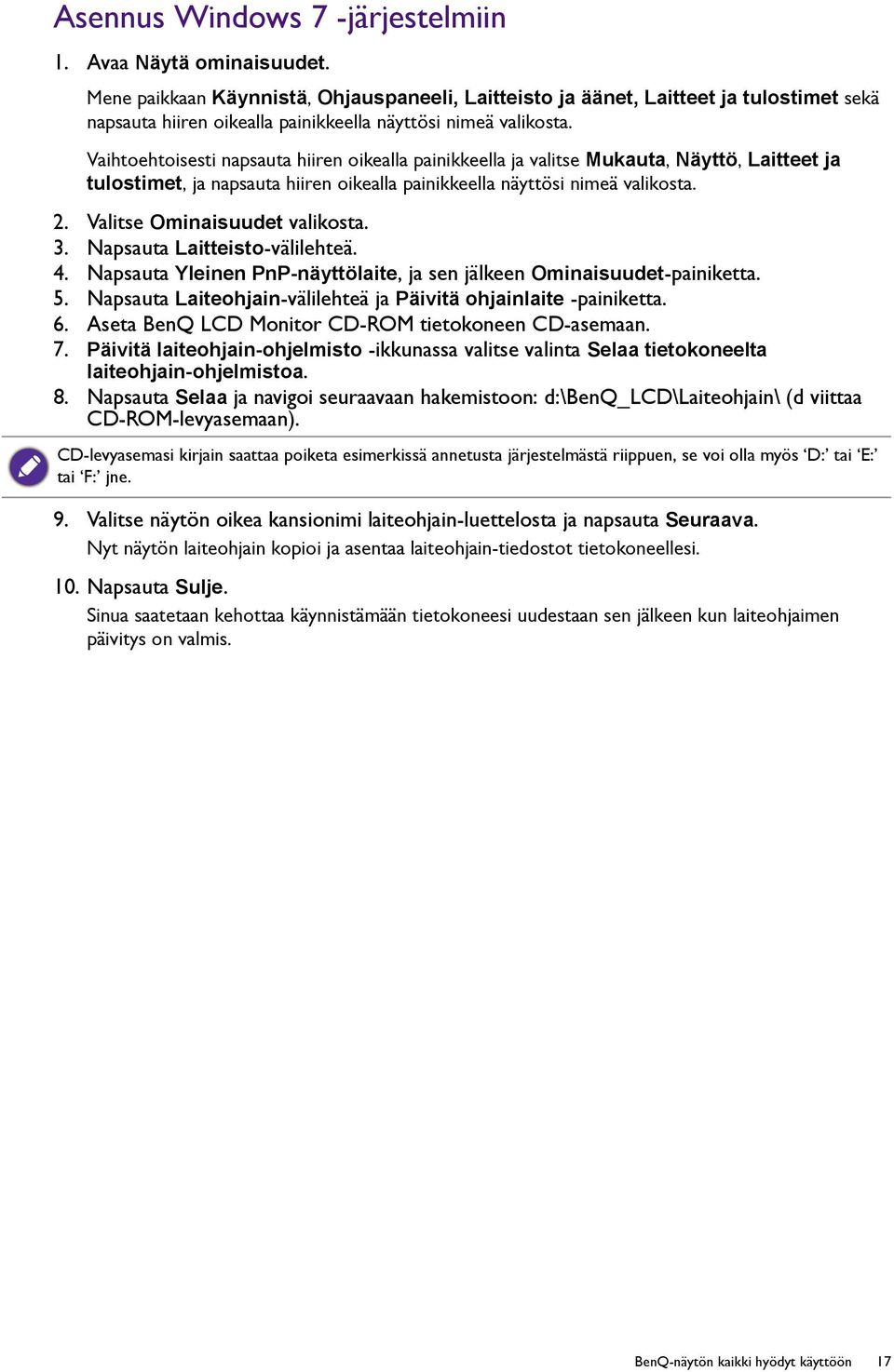 Asennus Windows 7 -järjestelmiin

1. Avaa Näytä ominaisuudet.

Mene paikkaan Käynnistä, Ohjauspaneeli, Laitteisto ja äänet, Laitteet ja tulostimet sekä napsauta hiiren oikealla painikkeella näyttösi nimeä valikosta.

Vaihtoehtoisesti napsauta hiiren oikealla painikkeella ja valitse Mukauta, Näyttö, Laitteet ja tulostimet, ja napsauta hiiren oikealla painikkeella näyttösi nimeä valikosta.

2. Valitse Ominaisuudet valikosta.
3. Napsauta Laitteisto-välilehteä.
4. Napsauta Yleinen PnP-näyttölaite, ja sen jälkeen Ominaisuudet-painiketta.
5. Napsauta Laiteohjain-välilehteä ja Päivitä ohjainlaite -painiketta.
6. Aseta BenQ LCD Monitor CD-ROM tietokoneen CD-asemaan.
7. Päivitä laiteohjain-ohjelmisto -ikkunassa valitse valinta Selaa tietokoneelta laiteohjain-ohjelmistoa.
8. Napsauta Selaa ja navigoi seuraavaan hakemistoon: d:\BenQ_LCD\Laiteohjain\ (d viittaa CD-ROM-levyasemaan).

CD-levyasemasi kirjain saattaa poiketa esimerkissä annetusta järjestelmästä riippuen, se voi olla myös ‘D:’ tai ‘E:’ tai ‘F:’ jne.

9. Valitse näytön oikea kansionimi laiteohjain-luettelosta ja napsauta Seuraava.

Nyt näytön laiteohjain kopioi ja asentaa laiteohjain-tiedostot tietokoneellesi.

10. Napsauta Sulje.

Sinua saatetaan kehottaa käynnistämään tietokoneesi uudestaan sen jälkeen kun laiteohjaimen päivitys on valmis.

BenQ-näytön kaikki hyödyt käyttöön 17